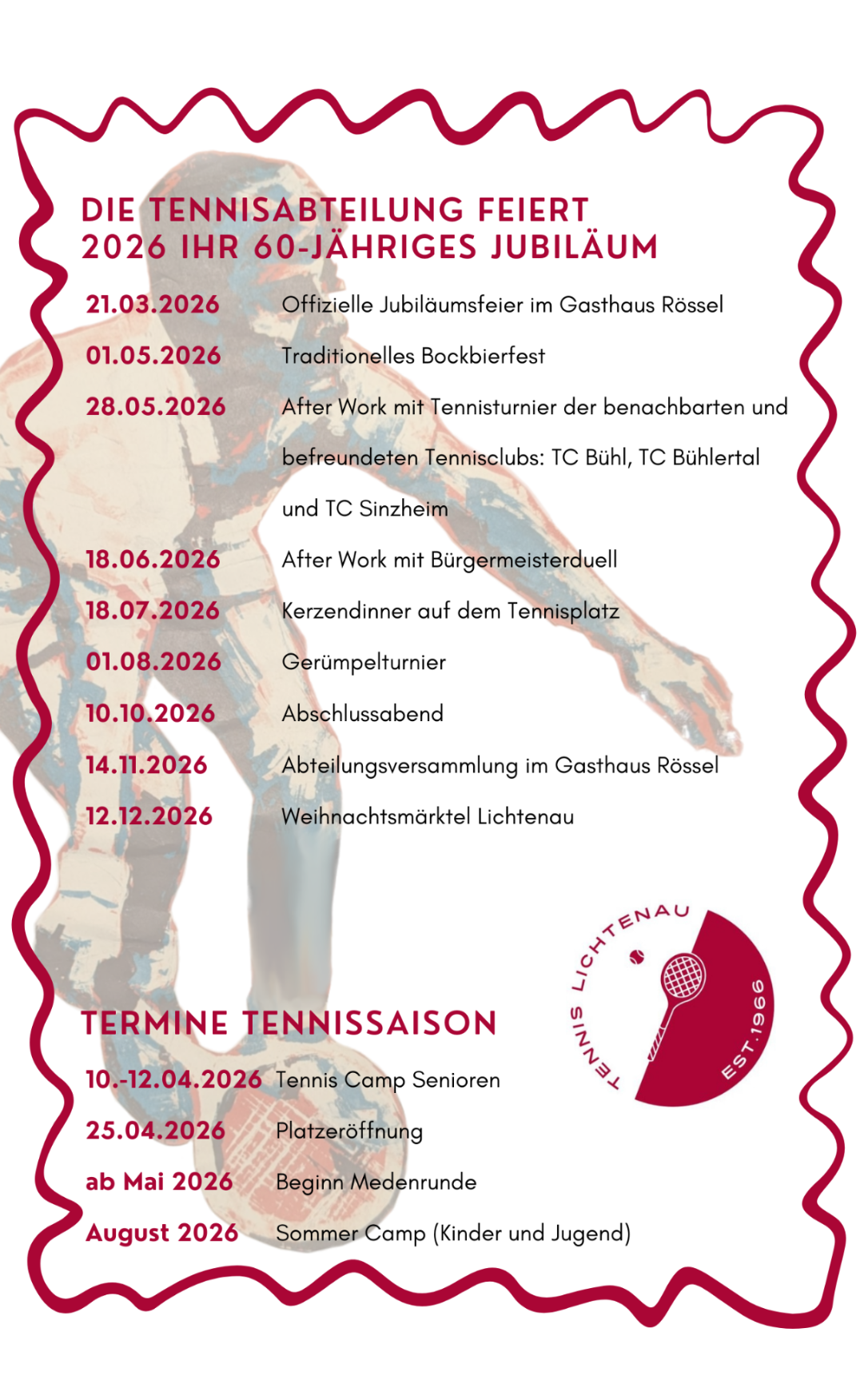 DIE TENNISABTEILUNG FEIERT
2026 IHR 60-JÄHRIGES JUBILÄUM

21.03.2026 Offizielle Jubiläumsfeier im Gasthaus Rössel

01.05.2026 Traditionelles Bockbierfest

28.05.2026 After Work mit Tennisturnier der benachbarten und befreundeten Tennisclubs: TC Bühl, TC Bühlertal und TC Sinzheim

18.06.2026 After Work mit Bürgermeisterduell

18.07.2026 Kerzendinner auf dem Tennisplatz

01.08.2026 Gerümpelturnier

10.10.2026 Abschlussabend

14.11.2026 Abteilungsversammlung im Gasthaus Rössel

12.12.2026 Weihnachtsmärktel Lichtenau

TENNIS LICHTENAU
EST.1966

TERMINE TENNISSAISON

10.-12.04.2026 Tennis Camp Senioren

25.04.2026 Platzeröffnung

ab Mai 2026 Beginn Medenrunde

August 2026 Sommer Camp (Kinder und Jugend)